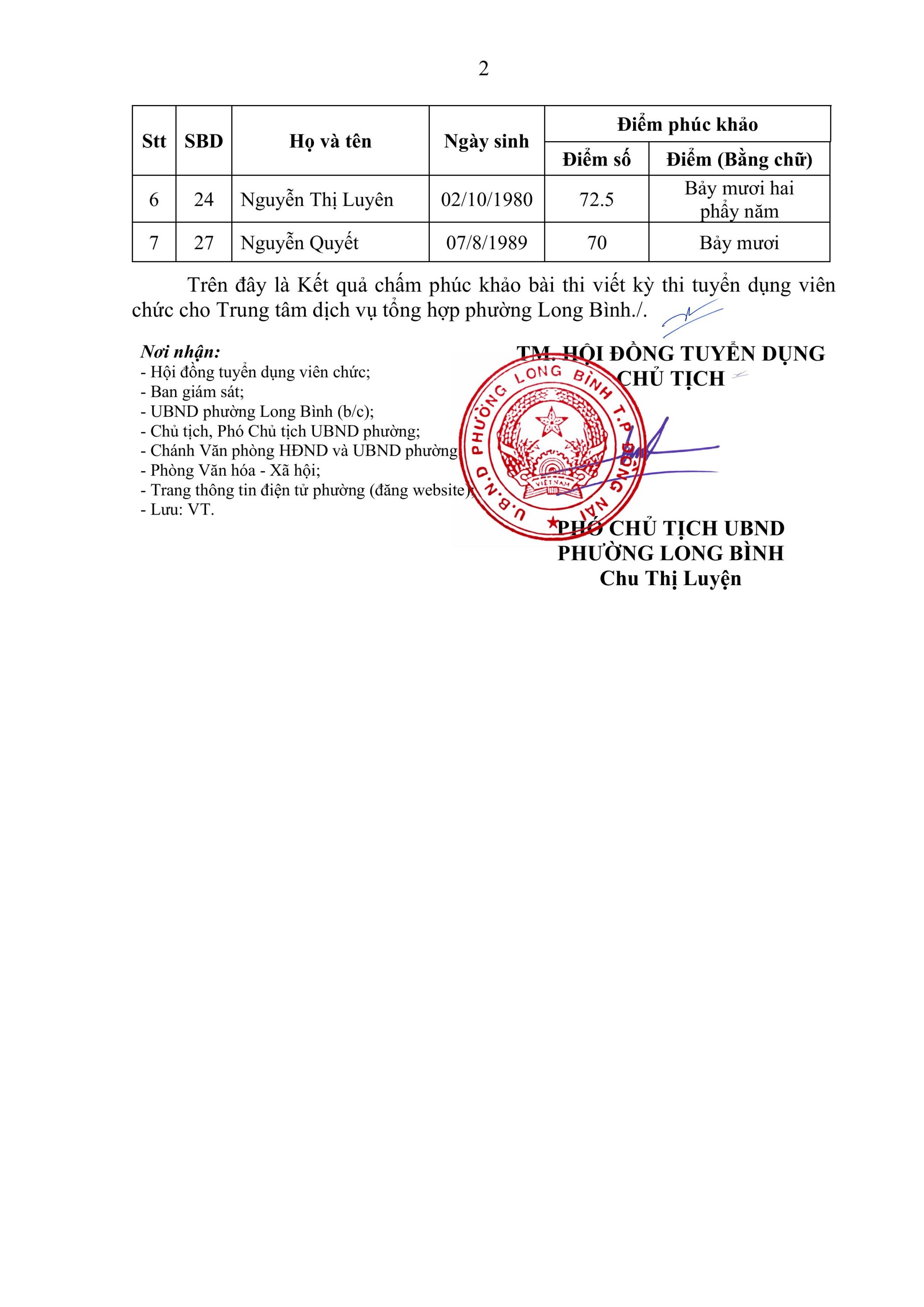 2

| Stt | SBD | Họ và tên | Ngày sinh | Điểm phúc khảo: Điểm số | Điểm phúc khảo: Điểm (Bằng chữ) |
|---|---|---|---|---|---|
| 6 | 24 | Nguyễn Thị Luyên | 02/10/1980 | 72.5 | Bảy mươi hai phẩy năm |
| 7 | 27 | Nguyễn Quyết | 07/8/1989 | 70 | Bảy mươi |

Trên đây là Kết quả chấm phúc khảo bài thi viết kỳ thi tuyển dụng viên chức cho Trung tâm dịch vụ tổng hợp phường Long Bình./.

Nơi nhận:
- Hội đồng tuyển dụng viên chức;
- Ban giám sát;
- UBND phường Long Bình (b/c);
- Chủ tịch, Phó Chủ tịch UBND phường;
- Chánh Văn phòng HĐND và UBND phường;
- Phòng Văn hóa - Xã hội;
- Trang thông tin điện tử phường (đăng website);
- Lưu: VT.

TM. HỘI ĐỒNG TUYỂN DỤNG
CHỦ TỊCH

U.B.N.D PHƯỜNG LONG BÌNH T.P ĐỒNG NAI
VIỆT NAM

PHÓ CHỦ TỊCH UBND
PHƯỜNG LONG BÌNH
Chu Thị Luyện